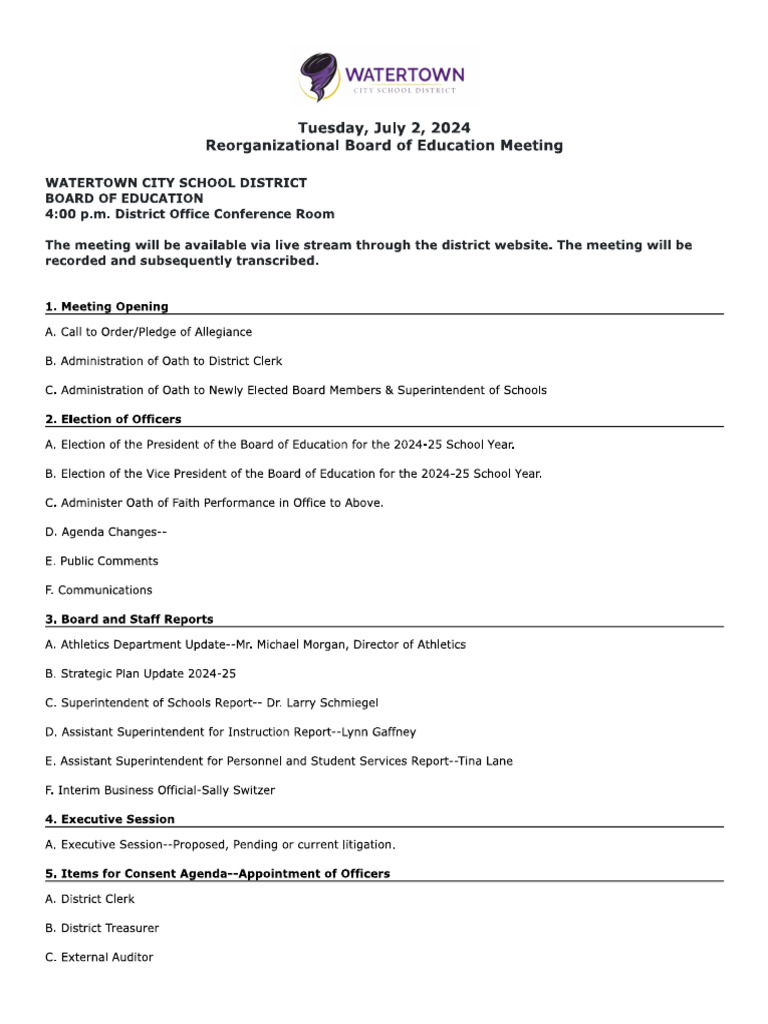 WATERTOWN
CITY SCHOOL DISTRICT

Tuesday, July 2, 2024
Reorganizational Board of Education Meeting

WATERTOWN CITY SCHOOL DISTRICT
BOARD OF EDUCATION
4:00 p.m. District Office Conference Room

The meeting will be available via live stream through the district website. The meeting will be recorded and subsequently transcribed.

1. Meeting Opening

A. Call to Order/Pledge of Allegiance

B. Administration of Oath to District Clerk

C. Administration of Oath to Newly Elected Board Members & Superintendent of Schools

2. Election of Officers

A. Election of the President of the Board of Education for the 2024-25 School Year.

B. Election of the Vice President of the Board of Education for the 2024-25 School Year.

C. Administer Oath of Faith Performance in Office to Above.

D. Agenda Changes--

E. Public Comments

F. Communications

3. Board and Staff Reports

A. Athletics Department Update--Mr. Michael Morgan, Director of Athletics

B. Strategic Plan Update 2024-25

C. Superintendent of Schools Report-- Dr. Larry Schmiegel

D. Assistant Superintendent for Instruction Report--Lynn Gaffney

E. Assistant Superintendent for Personnel and Student Services Report--Tina Lane

F. Interim Business Official-Sally Switzer

4. Executive Session

A. Executive Session--Proposed, Pending or current litigation.

5. Items for Consent Agenda--Appointment of Officers

A. District Clerk

B. District Treasurer

C. External Auditor